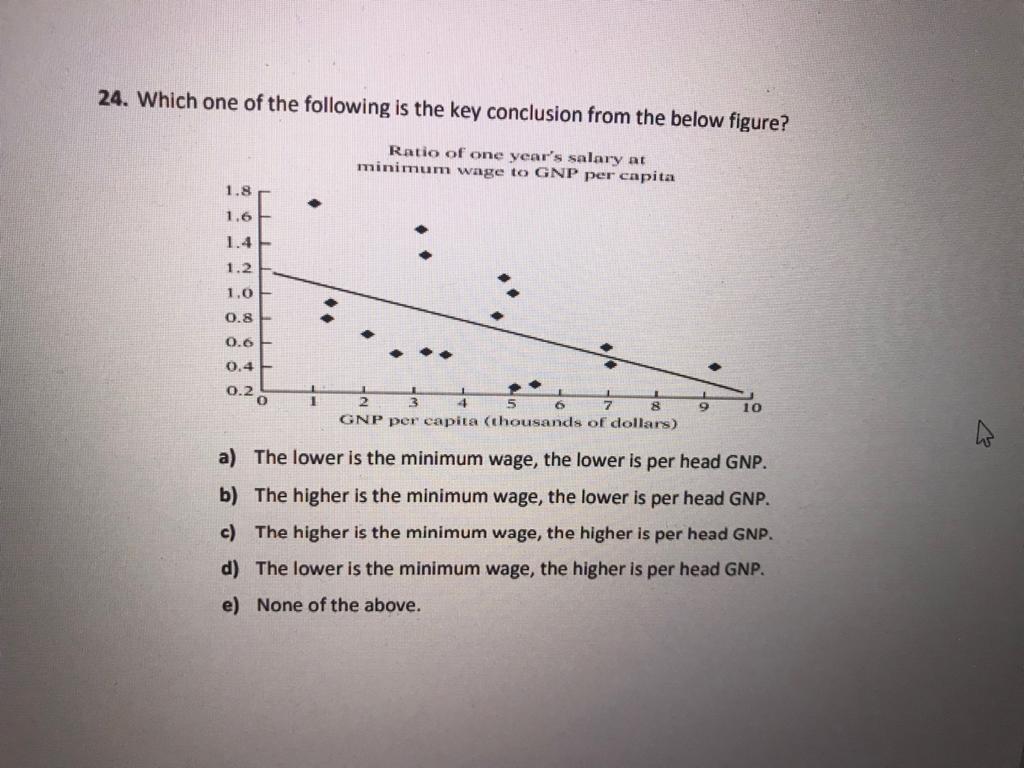 24. Which one of the following is the key conclusion from the below figure?

Ratio of one year's salary at minimum wage to GNP per capita

1.8
1.6
1.4
1.2
1.0
0.8
0.6
0.4
0.2
0 1 2 3 4 5 6 7 8 9 10
GNP per capita (thousands of dollars)

a) The lower is the minimum wage, the lower is per head GNP.

b) The higher is the minimum wage, the lower is per head GNP.

c) The higher is the minimum wage, the higher is per head GNP.

d) The lower is the minimum wage, the higher is per head GNP.

e) None of the above.